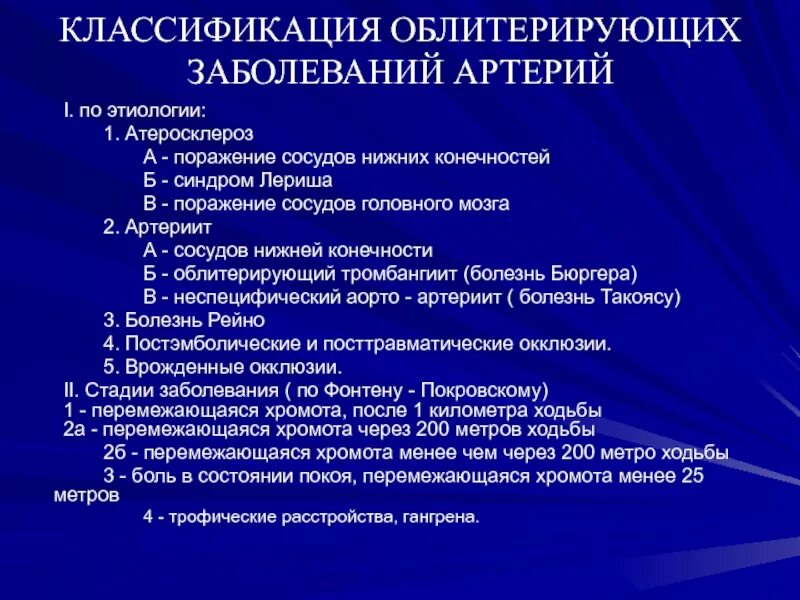 КЛАССИФИКАЦИЯ ОБЛИТЕРИРУЮЩИХ ЗАБОЛЕВАНИЙ АРТЕРИЙ

I. по этиологии:

1. Атеросклероз

А - поражение сосудов нижних конечностей

Б - синдром Лериша

В - поражение сосудов головного мозга

2. Артериит

А - сосудов нижней конечности

Б - облитерирующий тромбангиит (болезнь Бюргера)

В - неспецифический аорто - артериит ( болезнь Такоясу)

3. Болезнь Рейно

4. Постэмболические и посттравматические окклюзии.

5. Врожденные окклюзии.

II. Стадии заболевания ( по Фонтену - Покровскому)

1 - перемежающаяся хромота, после 1 километра ходьбы

2а - перемежающаяся хромота через 200 метров ходьбы

2б - перемежающаяся хромота менее чем через 200 метро ходьбы

3 - боль в состоянии покоя, перемежающаяся хромота менее 25 метров

4 - трофические расстройства, гангрена.